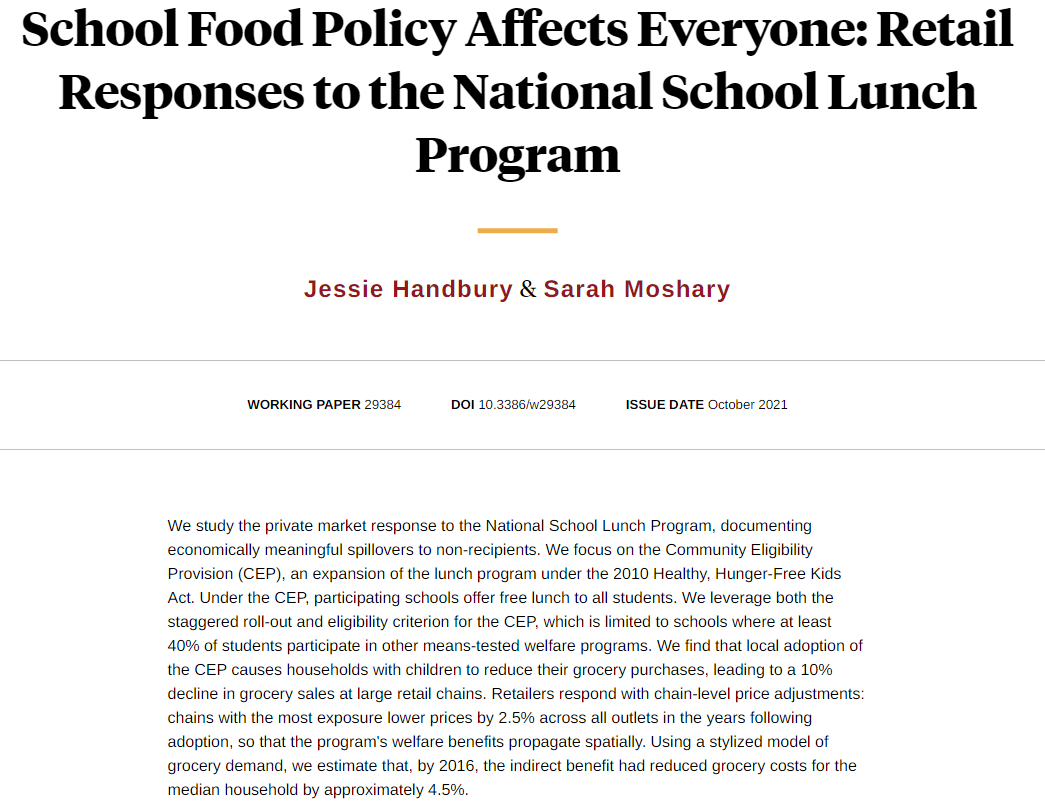 School Food Policy Affects Everyone: Retail Responses to the National School Lunch Program

Jessie Handbury & Sarah Moshary

WORKING PAPER 29384 DOI 10.3386/w29384 ISSUE DATE October 2021

We study the private market response to the National School Lunch Program, documenting economically meaningful spillovers to non-recipients. We focus on the Community Eligibility Provision (CEP), an expansion of the lunch program under the 2010 Healthy, Hunger-Free Kids Act. Under the CEP, participating schools offer free lunch to all students. We leverage both the staggered roll-out and eligibility criterion for the CEP, which is limited to schools where at least 40% of students participate in other means-tested welfare programs. We find that local adoption of the CEP causes households with children to reduce their grocery purchases, leading to a 10% decline in grocery sales at large retail chains. Retailers respond with chain-level price adjustments: chains with the most exposure lower prices by 2.5% across all outlets in the years following adoption, so that the program's welfare benefits propagate spatially. Using a stylized model of grocery demand, we estimate that, by 2016, the indirect benefit had reduced grocery costs for the median household by approximately 4.5%.